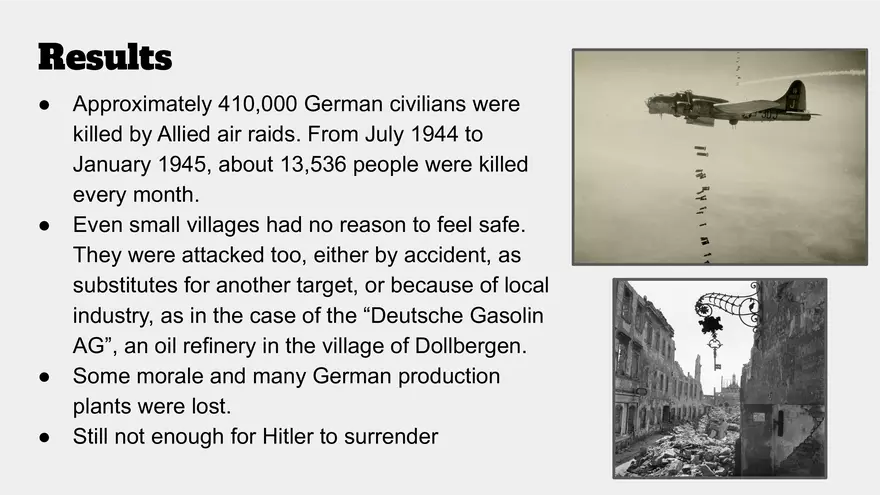 Results

● Approximately 410,000 German civilians were killed by Allied air raids. From July 1944 to January 1945, about 13,536 people were killed every month.
● Even small villages had no reason to feel safe. They were attacked too, either by accident, as substitutes for another target, or because of local industry, as in the case of the “Deutsche Gasolin AG”, an oil refinery in the village of Dollbergen.
● Some morale and many German production plants were lost.
● Still not enough for Hitler to surrender